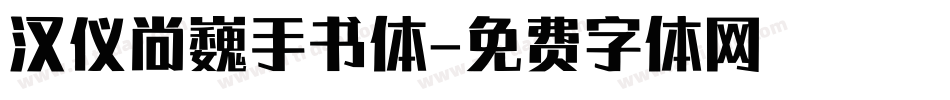 汉仪尚巍手书体-免费字体网